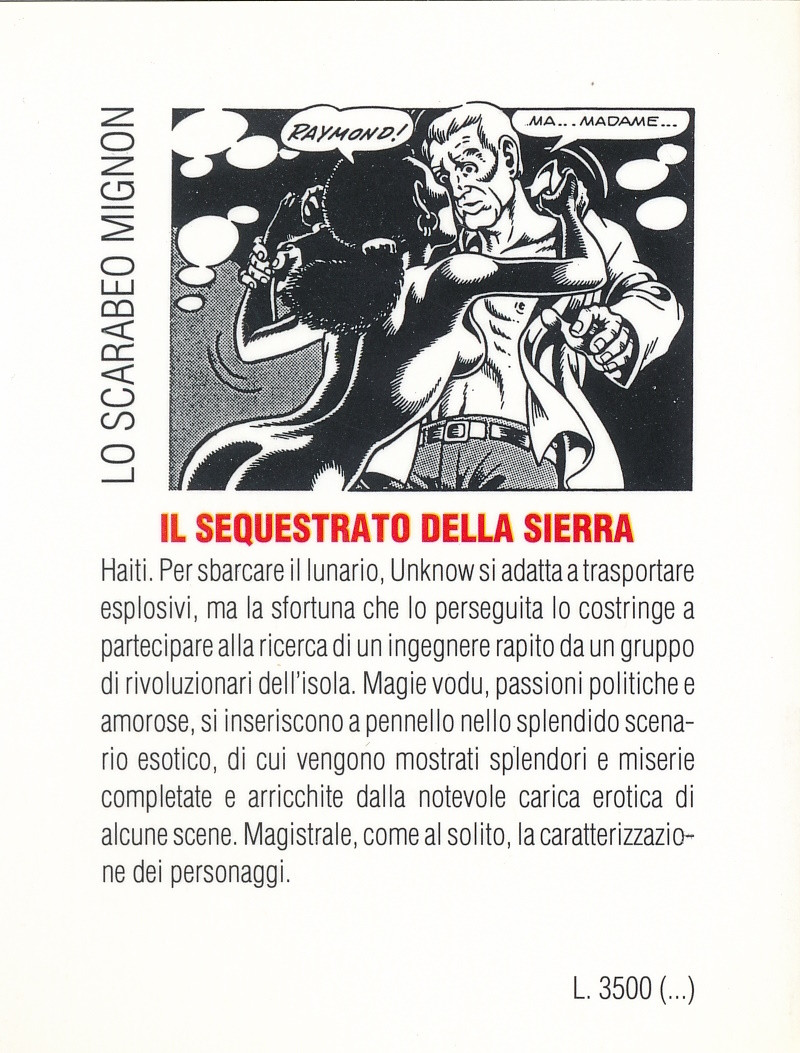 LO SCARABEO MIGNON

RAYMOND!

MA... MADAME...

IL SEQUESTRATO DELLA SIERRA

Haiti. Per sbarcare il lunario, Unknow si adatta a trasportare esplosivi, ma la sfortuna che lo perseguita lo costringe a partecipare alla ricerca di un ingegnere rapito da un gruppo di rivoluzionari dell'isola. Magie vodu, passioni politiche e amorose, si inseriscono a pennello nello splendido scenario esotico, di cui vengono mostrati splendori e miserie completate e arricchite dalla notevole carica erotica di alcune scene. Magistrale, come al solito, la caratterizzazione dei personaggi.

L. 3500 (...)